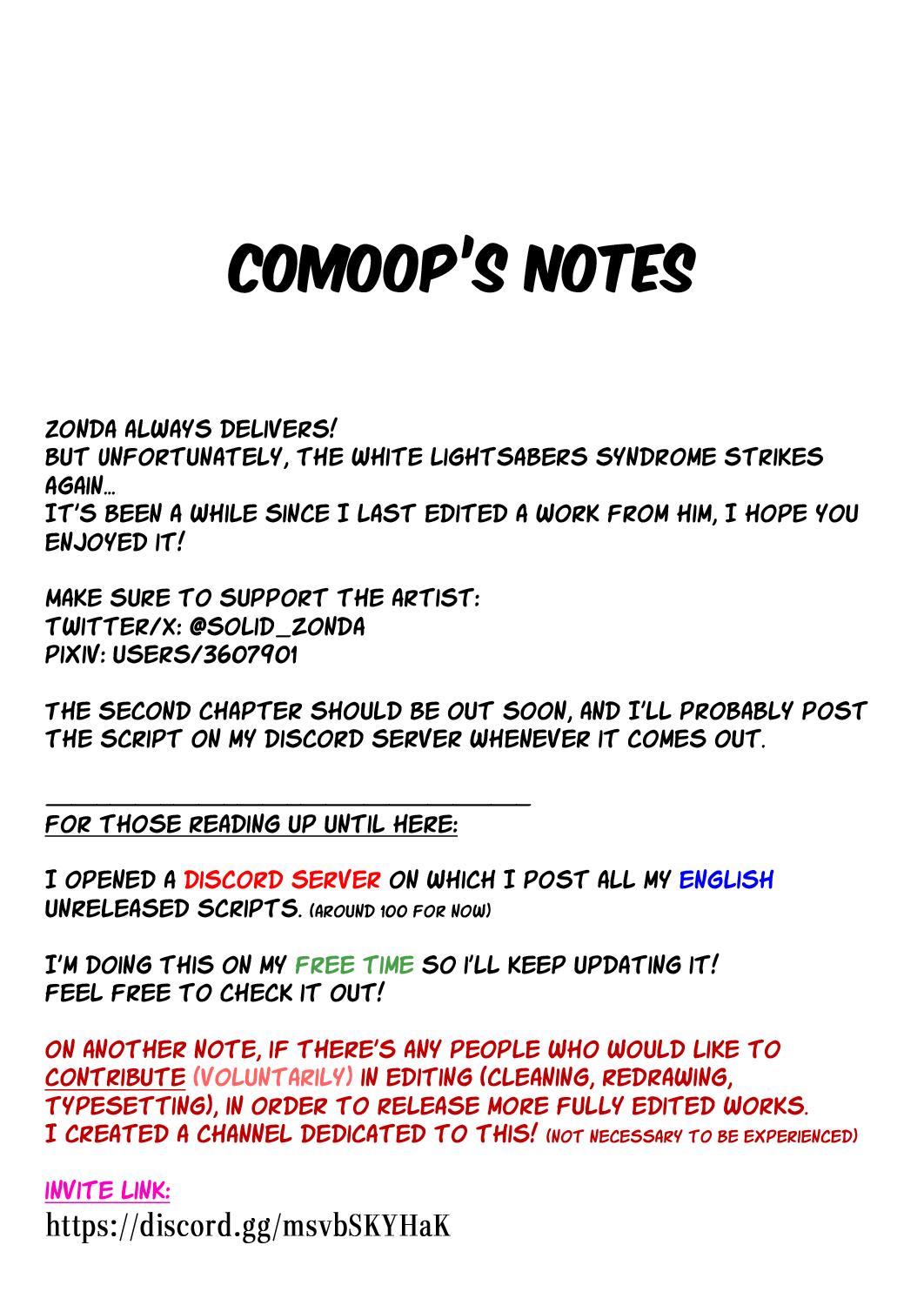 COMOOP'S NOTES

ZONDA ALWAYS DELIVERS!
BUT UNFORTUNATELY, THE WHITE LIGHTSABERS SYNDROME STRIKES AGAIN...
IT'S BEEN A WHILE SINCE I LAST EDITED A WORK FROM HIM, I HOPE YOU ENJOYED IT!

MAKE SURE TO SUPPORT THE ARTIST:
TWITTER/X: @SOLID_ZONDA
PIXIV: USERS/3607901

THE SECOND CHAPTER SHOULD BE OUT SOON, AND I'LL PROBABLY POST THE SCRIPT ON MY DISCORD SERVER WHENEVER IT COMES OUT.

FOR THOSE READING UP UNTIL HERE:

I OPENED A DISCORD SERVER ON WHICH I POST ALL MY ENGLISH UNRELEASED SCRIPTS. (AROUND 100 FOR NOW)

I'M DOING THIS ON MY FREE TIME SO I'LL KEEP UPDATING IT!
FEEL FREE TO CHECK IT OUT!

ON ANOTHER NOTE, IF THERE'S ANY PEOPLE WHO WOULD LIKE TO CONTRIBUTE (VOLUNTARILY) IN EDITING (CLEANING, REDRAWING, TYPESETTING), IN ORDER TO RELEASE MORE FULLY EDITED WORKS.
I CREATED A CHANNEL DEDICATED TO THIS! (NOT NECESSARY TO BE EXPERIENCED)

INVITE LINK:
https://discord.gg/msvbSKYHaK